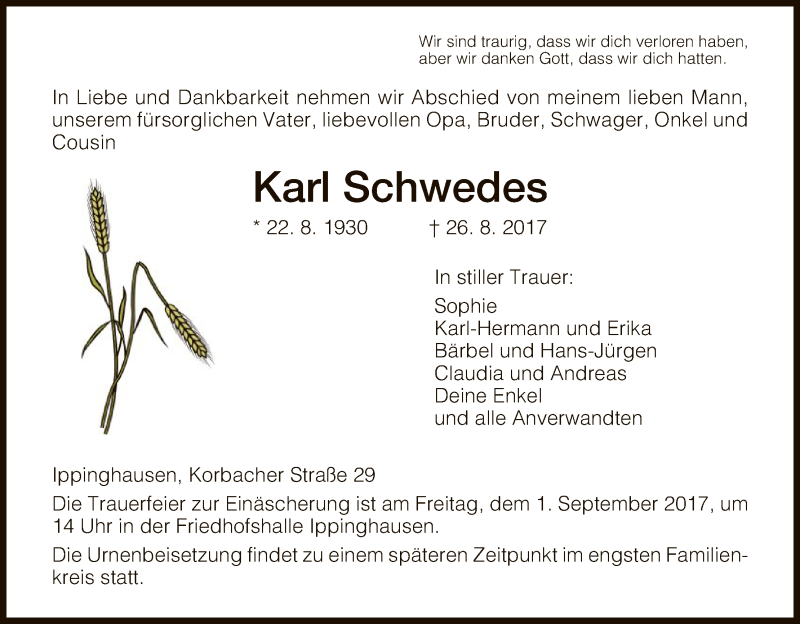 Wir sind traurig, dass wir dich verloren haben, aber wir danken Gott, dass wir dich hatten.

In Liebe und Dankbarkeit nehmen wir Abschied von meinem lieben Mann, unserem fürsorglichen Vater, liebevollen Opa, Bruder, Schwager, Onkel und Cousin

Karl Schwedes

* 22. 8. 1930 † 26. 8. 2017

In stiller Trauer:

Sophie
Karl-Hermann und Erika
Bärbel und Hans-Jürgen
Claudia und Andreas
Deine Enkel
und alle Anverwandten

Ippinghausen, Korbacher Straße 29

Die Trauerfeier zur Einäscherung ist am Freitag, dem 1. September 2017, um 14 Uhr in der Friedhofshalle Ippinghausen.

Die Urnenbeisetzung findet zu einem späteren Zeitpunkt im engsten Familienkreis statt.